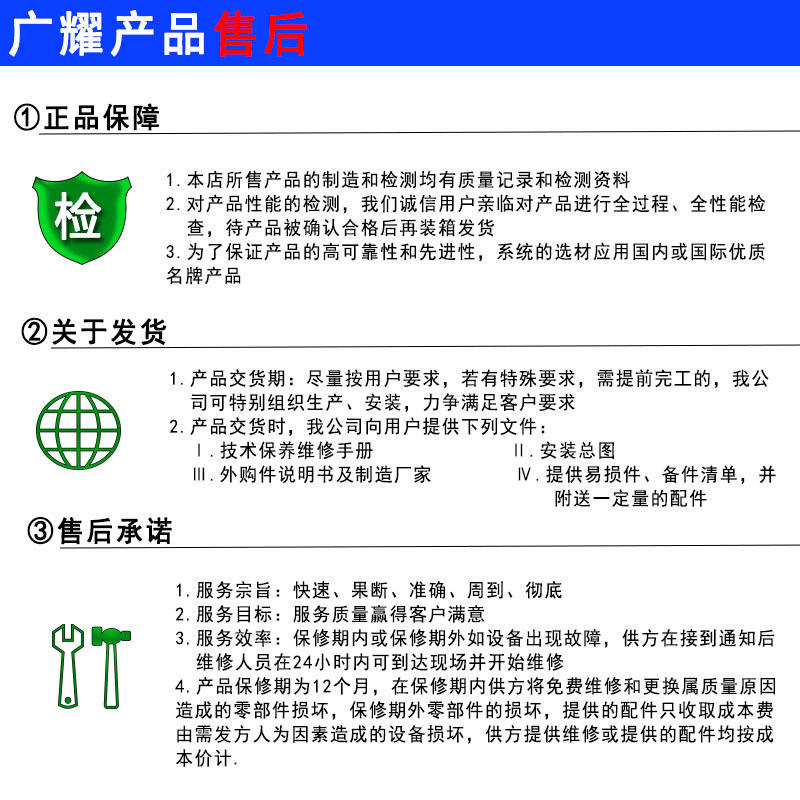 广耀产品售后

①正品保障

检

1. 本店所售产品的制造和检测均有质量记录和检测资料
2. 对产品性能的检测，我们诚信用户亲临对产品进行全过程、全性能检查，待产品被确认合格后再装箱发货
3. 为了保证产品的高可靠性和先进性，系统的选材应用国内或国际优质名牌产品

②关于发货

1. 产品交货期：尽量按用户要求，若有特殊要求，需提前完工的，我公司可特别组织生产、安装，力争满足客户要求
2. 产品交货时，我公司向用户提供下列文件：
Ⅰ. 技术保养维修手册
Ⅱ. 安装总图
Ⅲ. 外购件说明书及制造厂家
Ⅳ. 提供易损件、备件清单，并附送一定量的配件

③售后承诺

1. 服务宗旨：快速、果断、准确、周到、彻底
2. 服务目标：服务质量赢得客户满意
3. 服务效率：保修期内或保修期外如设备出现故障，供方在接到通知后维修人员在24小时内可到达现场并开始维修
4. 产品保修期为12个月，在保修期内供方将免费维修和更换属质量原因造成的零部件损坏，保修期外零部件的损坏，提供的配件只收取成本费由需发方人为因素造成的设备损坏，供方提供维修或提供的配件均按成本价计.